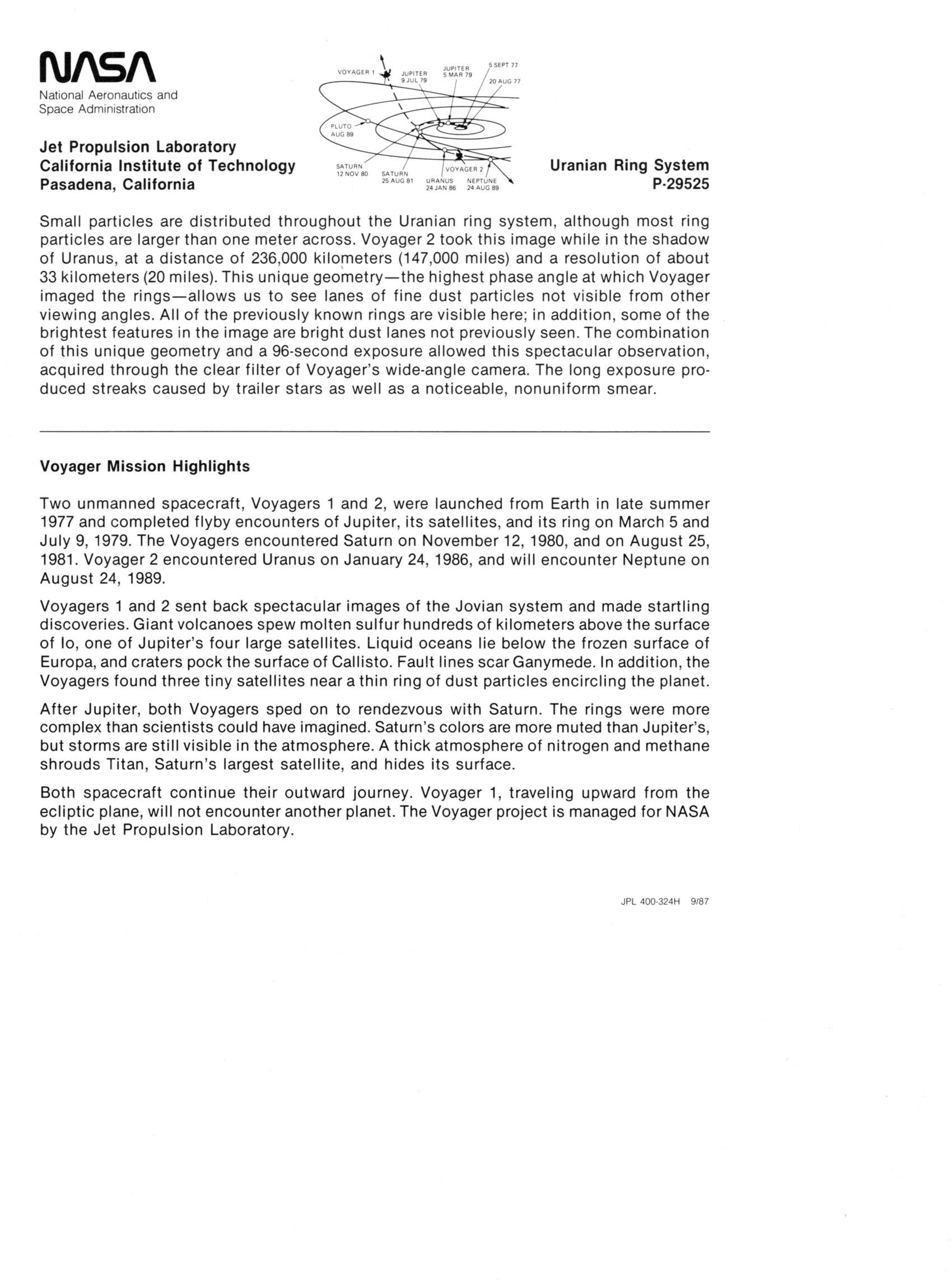 NASA
National Aeronautics and Space Administration

Jet Propulsion Laboratory
California Institute of Technology
Pasadena, California

VOYAGER 1
JUPITER 9 JUL 79
JUPITER 5 MAR 79
5 SEPT 77
20 AUG 77
PLUTO AUG 89
SATURN 12 NOV 80
SATURN 25 AUG 81
VOYAGER 2
URANUS 24 JAN 86
NEPTUNE 24 AUG 89

Uranian Ring System
P-29525

Small particles are distributed throughout the Uranian ring system, although most ring particles are larger than one meter across. Voyager 2 took this image while in the shadow of Uranus, at a distance of 236,000 kilometers (147,000 miles) and a resolution of about 33 kilometers (20 miles). This unique geometry—the highest phase angle at which Voyager imaged the rings—allows us to see lanes of fine dust particles not visible from other viewing angles. All of the previously known rings are visible here; in addition, some of the brightest features in the image are bright dust lanes not previously seen. The combination of this unique geometry and a 96-second exposure allowed this spectacular observation, acquired through the clear filter of Voyager's wide-angle camera. The long exposure produced streaks caused by trailer stars as well as a noticeable, nonuniform smear.

Voyager Mission Highlights

Two unmanned spacecraft, Voyagers 1 and 2, were launched from Earth in late summer 1977 and completed flyby encounters of Jupiter, its satellites, and its ring on March 5 and July 9, 1979. The Voyagers encountered Saturn on November 12, 1980, and on August 25, 1981. Voyager 2 encountered Uranus on January 24, 1986, and will encounter Neptune on August 24, 1989.

Voyagers 1 and 2 sent back spectacular images of the Jovian system and made startling discoveries. Giant volcanoes spew molten sulfur hundreds of kilometers above the surface of Io, one of Jupiter's four large satellites. Liquid oceans lie below the frozen surface of Europa, and craters pock the surface of Callisto. Fault lines scar Ganymede. In addition, the Voyagers found three tiny satellites near a thin ring of dust particles encircling the planet.

After Jupiter, both Voyagers sped on to rendezvous with Saturn. The rings were more complex than scientists could have imagined. Saturn's colors are more muted than Jupiter's, but storms are still visible in the atmosphere. A thick atmosphere of nitrogen and methane shrouds Titan, Saturn's largest satellite, and hides its surface.

Both spacecraft continue their outward journey. Voyager 1, traveling upward from the ecliptic plane, will not encounter another planet. The Voyager project is managed for NASA by the Jet Propulsion Laboratory.

JPL 400-324H 9/87